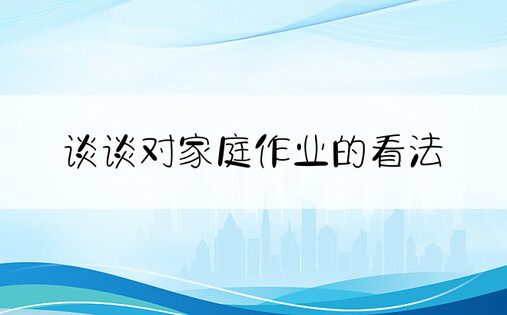 谈谈对家庭作业的看法